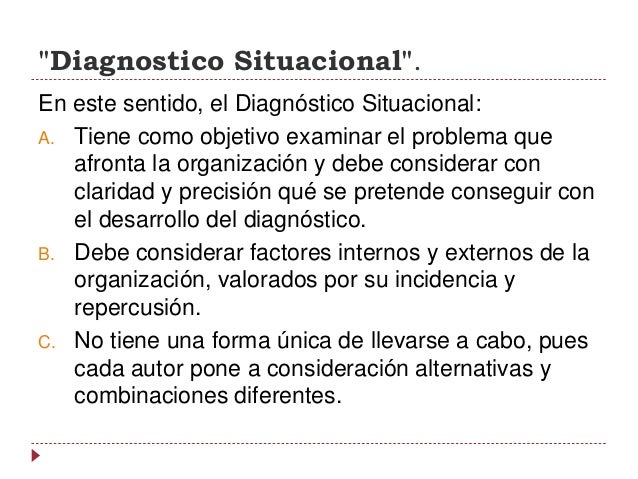 "Diagnostico Situacional".

En este sentido, el Diagnóstico Situacional:

A. Tiene como objetivo examinar el problema que afronta la organización y debe considerar con claridad y precisión qué se pretende conseguir con el desarrollo del diagnóstico.

B. Debe considerar factores internos y externos de la organización, valorados por su incidencia y repercusión.

C. No tiene una forma única de llevarse a cabo, pues cada autor pone a consideración alternativas y combinaciones diferentes.